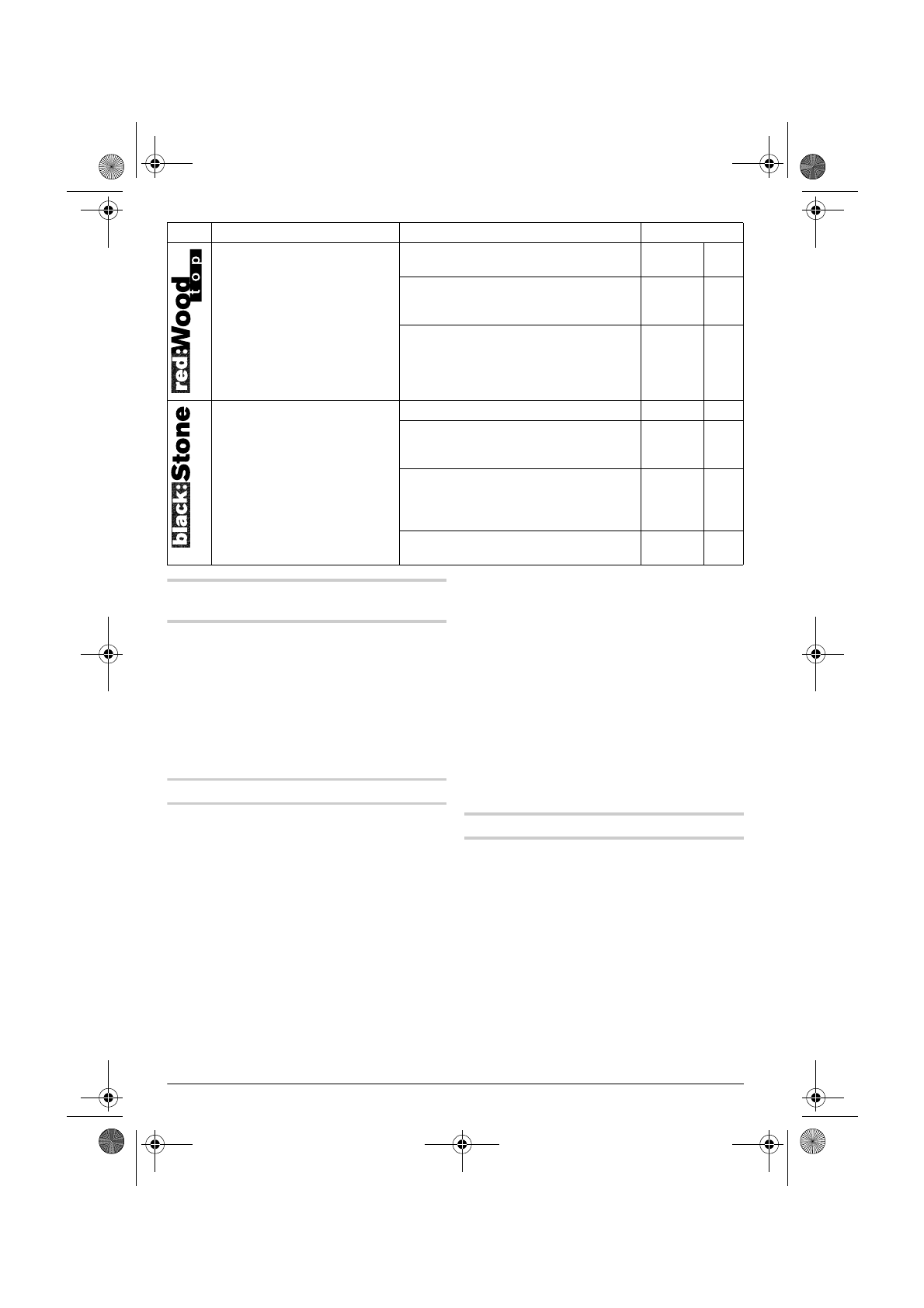 red:Wood
top

black:Stone